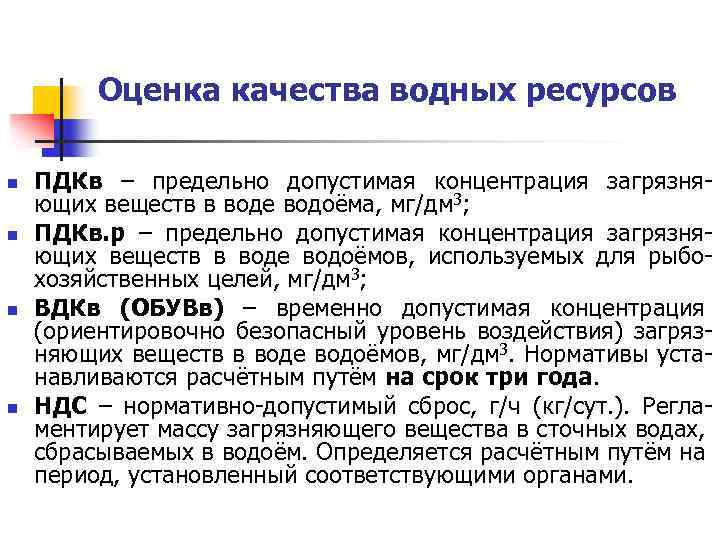 Оценка качества водных ресурсов

ПДКв – предельно допустимая концентрация загрязняющих веществ в воде водоёма, мг/дм$^3$;

ПДКв.р – предельно допустимая концентрация загрязняющих веществ в воде водоёмов, используемых для рыбохозяйственных целей, мг/дм$^3$;

ВДКв (ОБУВв) – временно допустимая концентрация (ориентировочно безопасный уровень воздействия) загрязняющих веществ в воде водоёмов, мг/дм$^3$. Нормативы устанавливаются расчётным путём на срок три года.

НДС – нормативно-допустимый сброс, г/ч (кг/сут.). Регламентирует массу загрязняющего вещества в сточных водах, сбрасываемых в водоём. Определяется расчётным путём на период, установленный соответствующими органами.